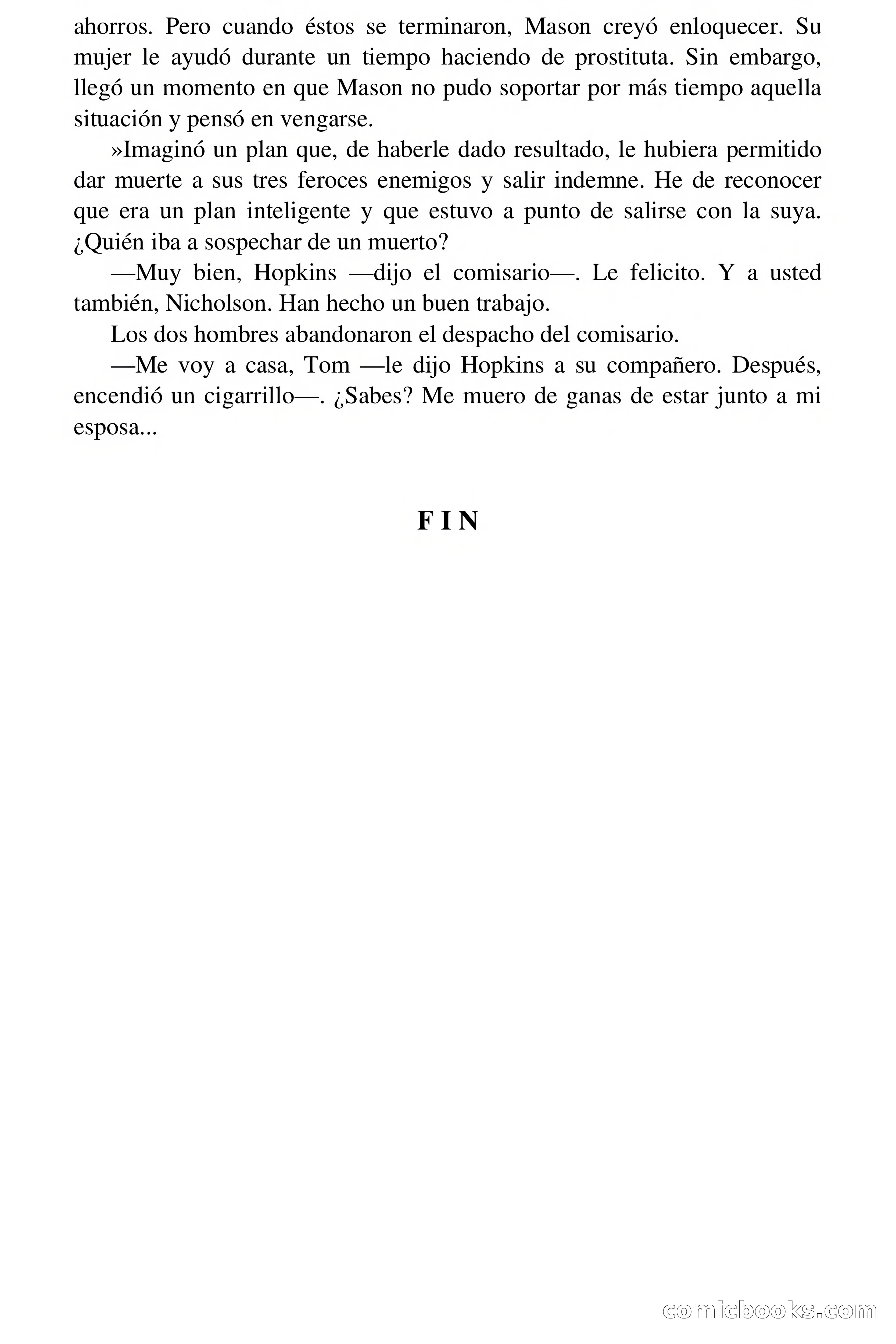 ahorros. Pero cuando éstos se terminaron, Mason creyó enloquecer. Su mujer le ayudó durante un tiempo haciendo de prostituta. Sin embargo, llegó un momento en que Mason no pudo soportar por más tiempo aquella situación y pensó en vengarse.

»Imaginó un plan que, de haberle dado resultado, le hubiera permitido dar muerte a sus tres feroces enemigos y salir indemne. He de reconocer que era un plan inteligente y que estuvo a punto de salirse con la suya. ¿Quién iba a sospechar de un muerto?

—Muy bien, Hopkins —dijo el comisario—. Le felicito. Y a usted también, Nicholson. Han hecho un buen trabajo.

Los dos hombres abandonaron el despacho del comisario.

—Me voy a casa, Tom —le dijo Hopkins a su compañero. Después, encendió un cigarrillo—. ¿Sabes? Me muero de ganas de estar junto a mi esposa...

F I N

comicbooks.com